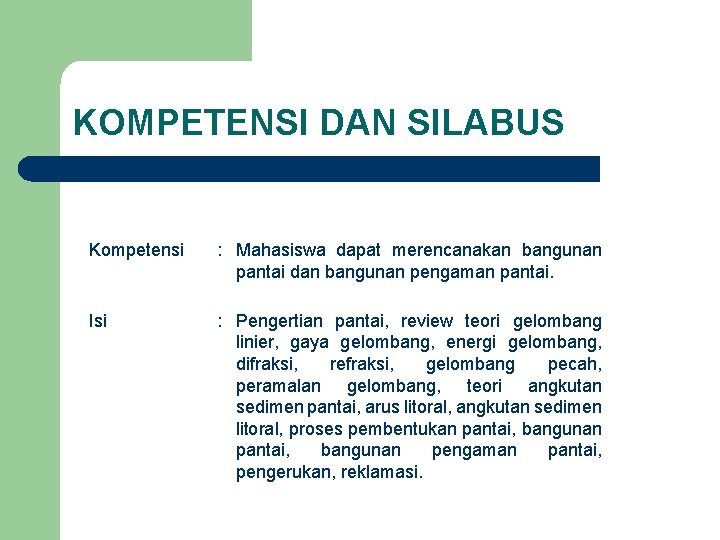 KOMPETENSI DAN SILABUS

Kompetensi : Mahasiswa dapat merencanakan bangunan pantai dan bangunan pengaman pantai.

Isi : Pengertian pantai, review teori gelombang linier, gaya gelombang, energi gelombang, difraksi, refraksi, gelombang pecah, peramalan gelombang, teori angkutan sedimen pantai, arus litoral, angkutan sedimen litoral, proses pembentukan pantai, bangunan pantai, bangunan pengaman pantai, pengerukan, reklamasi.